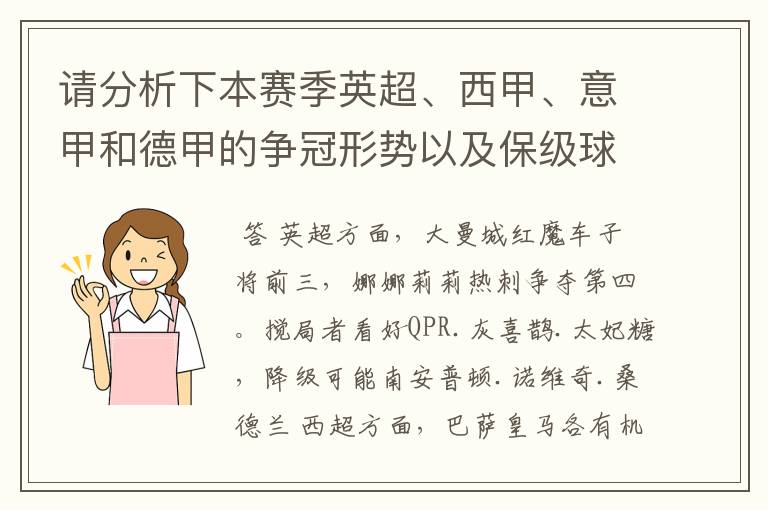 请分析下本赛季英超、西甲、意甲和德甲的争冠形势以及保级球

答 英超方面，大曼城红魔车子将前三，娜娜莉莉热刺争夺第四。搅局者看好QPR. 灰喜鹊. 太妃糖，降级可能南安普顿. 诺维奇. 桑德兰 西超方面，巴萨皇马各有机